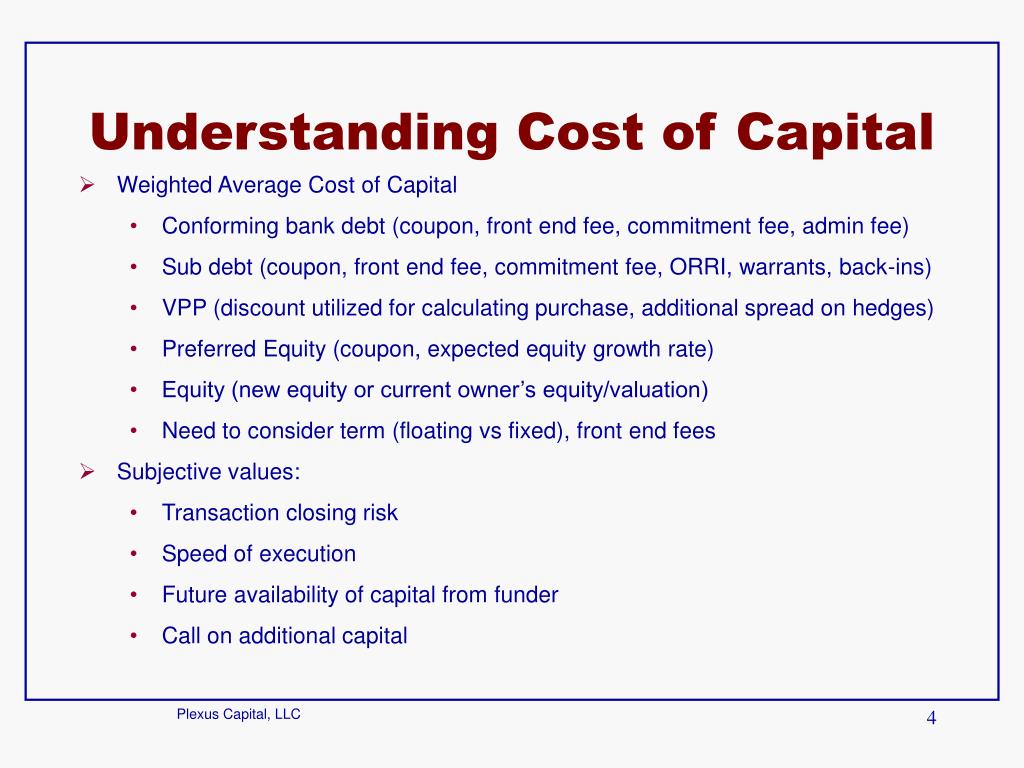 Understanding Cost of Capital

➢ Weighted Average Cost of Capital
• Conforming bank debt (coupon, front end fee, commitment fee, admin fee)
• Sub debt (coupon, front end fee, commitment fee, ORRI, warrants, back-ins)
• VPP (discount utilized for calculating purchase, additional spread on hedges)
• Preferred Equity (coupon, expected equity growth rate)
• Equity (new equity or current owner's equity/valuation)
• Need to consider term (floating vs fixed), front end fees

➢ Subjective values:
• Transaction closing risk
• Speed of execution
• Future availability of capital from funder
• Call on additional capital

Plexus Capital, LLC

4